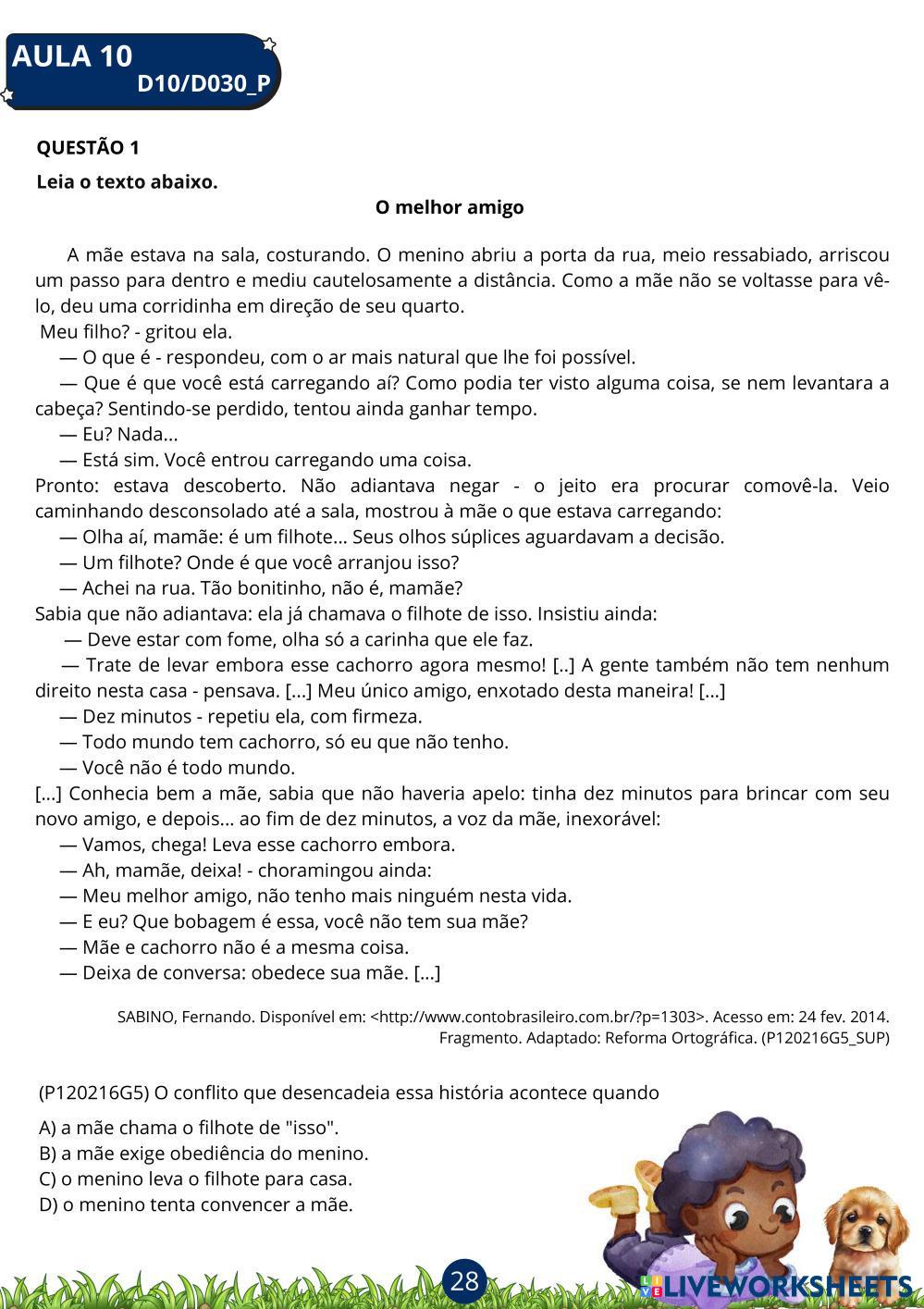 AULA 10
D10/D030_P

QUESTÃO 1

Leia o texto abaixo.

O melhor amigo

A mãe estava na sala, costurando. O menino abriu a porta da rua, meio ressabiado, arriscou um passo para dentro e mediu cautelosamente a distância. Como a mãe não se voltasse para vê-lo, deu uma corridinha em direção de seu quarto.
Meu filho? - gritou ela.
— O que é - respondeu, com o ar mais natural que lhe foi possível.
— Que é que você está carregando aí? Como podia ter visto alguma coisa, se nem levantara a cabeça? Sentindo-se perdido, tentou ainda ganhar tempo.
— Eu? Nada...
— Está sim. Você entrou carregando uma coisa.
Pronto: estava descoberto. Não adiantava negar - o jeito era procurar comovê-la. Veio caminhando desconsolado até a sala, mostrou à mãe o que estava carregando:
— Olha aí, mamãe: é um filhote... Seus olhos súplices aguardavam a decisão.
— Um filhote? Onde é que você arranjou isso?
— Achei na rua. Tão bonitinho, não é, mamãe?
Sabia que não adiantava: ela já chamava o filhote de isso. Insistiu ainda:
— Deve estar com fome, olha só a carinha que ele faz.
— Trate de levar embora esse cachorro agora mesmo! [..] A gente também não tem nenhum direito nesta casa - pensava. [...] Meu único amigo, enxotado desta maneira! [...]
— Dez minutos - repetiu ela, com firmeza.
— Todo mundo tem cachorro, só eu que não tenho.
— Você não é todo mundo.
[...] Conhecia bem a mãe, sabia que não haveria apelo: tinha dez minutos para brincar com seu novo amigo, e depois... ao fim de dez minutos, a voz da mãe, inexorável:
— Vamos, chega! Leva esse cachorro embora.
— Ah, mamãe, deixa! - choramingou ainda:
— Meu melhor amigo, não tenho mais ninguém nesta vida.
— E eu? Que bobagem é essa, você não tem sua mãe?
— Mãe e cachorro não é a mesma coisa.
— Deixa de conversa: obedece sua mãe. [...]

SABINO, Fernando. Disponível em: <http://www.contobrasileiro.com.br/?p=1303>. Acesso em: 24 fev. 2014. Fragmento. Adaptado: Reforma Ortográfica. (P120216G5_SUP)

(P120216G5) O conflito que desencadeia essa história acontece quando

A) a mãe chama o filhote de "isso".
B) a mãe exige obediência do menino.
C) o menino leva o filhote para casa.
D) o menino tenta convencer a mãe.

28

LIVEWORKSHEETS